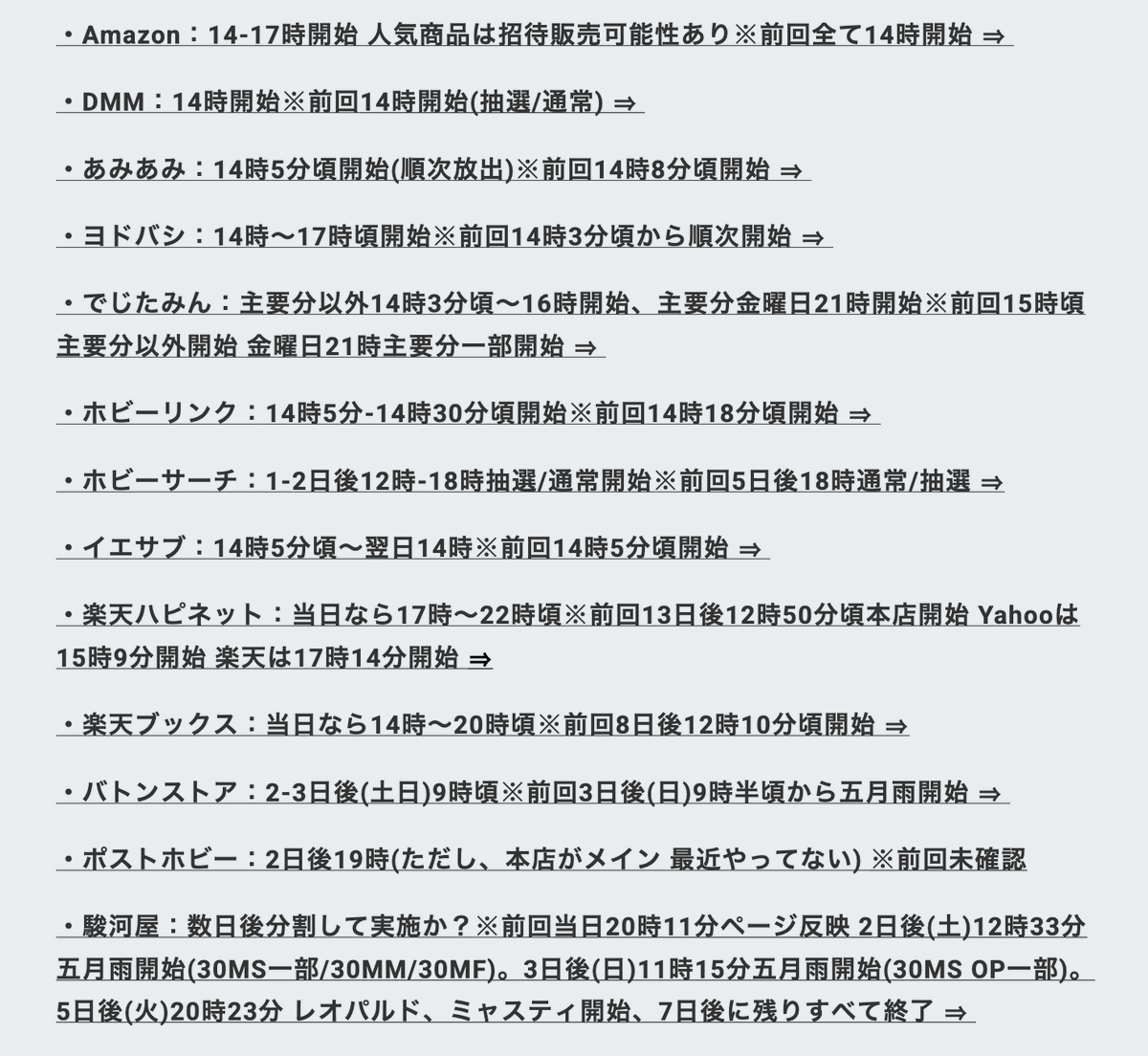 ・Amazon：14-17時開始 人気商品は招待販売可能性あり※前回全て14時開始 ⇒

・DMM：14時開始※前回14時開始(抽選/通常) ⇒

・あみあみ：14時5分頃開始(順次放出)※前回14時8分頃開始 ⇒

・ヨドバシ：14時〜17時頃開始※前回14時3分頃から順次開始 ⇒

・でじたみん：主要分以外14時3分頃〜16時開始、主要分金曜日21時開始※前回15時頃主要分以外開始 金曜日21時主要分一部開始 ⇒

・ホビーリンク：14時5分-14時30分頃開始※前回14時18分頃開始 ⇒

・ホビーサーチ：1-2日後12時-18時抽選/通常開始※前回5日後18時通常/抽選 ⇒

・イエサブ：14時5分頃〜翌日14時※前回14時5分頃開始 ⇒

・楽天ハピネット：当日なら17時〜22時頃※前回13日後12時50分頃本店開始 Yahooは15時9分開始 楽天は17時14分開始 ⇒

・楽天ブックス：当日なら14時〜20時頃※前回8日後12時10分頃開始 ⇒

・バトンストア：2-3日後(土日)9時頃※前回3日後(日)9時半頃から五月雨開始 ⇒

・ポストホビー：2日後19時(ただし、本店がメイン 最近やってない) ※前回未確認

・駿河屋：数日後分割して実施か？※前回当日20時11分ページ反映 2日後(土)12時33分五月雨開始(30MS一部/30MM/30MF)。3日後(日)11時15分五月雨開始(30MS OP一部)。5日後(火)20時23分 レオパルド、ミャスティ開始、7日後に残りすべて終了 ⇒